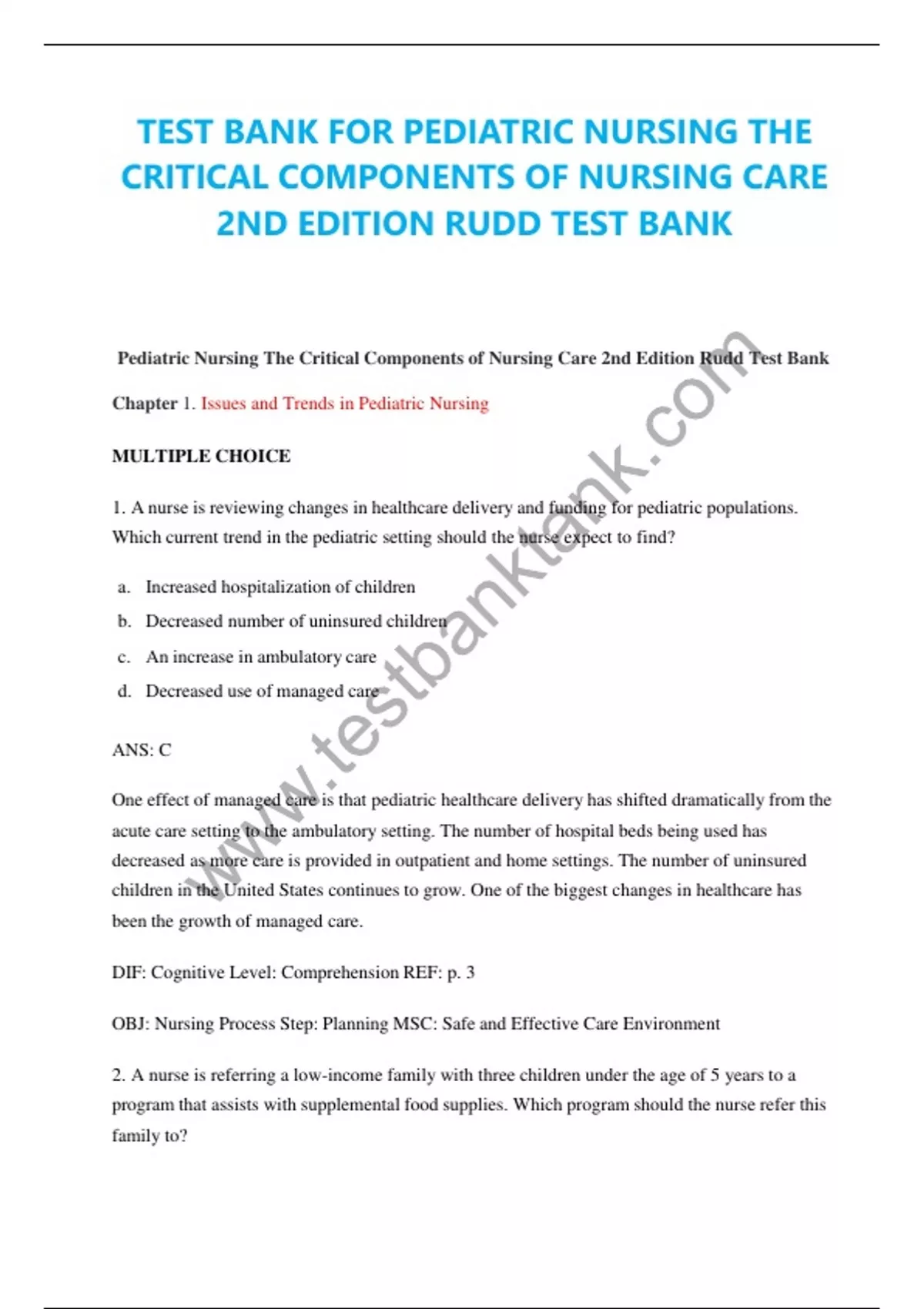 TEST BANK FOR PEDIATRIC NURSING THE CRITICAL COMPONENTS OF NURSING CARE 2ND EDITION RUDD TEST BANK

Pediatric Nursing The Critical Components of Nursing Care 2nd Edition Rudd Test Bank

Chapter 1. Issues and Trends in Pediatric Nursing

MULTIPLE CHOICE

1. A nurse is reviewing changes in healthcare delivery and funding for pediatric populations. Which current trend in the pediatric setting should the nurse expect to find?

a. Increased hospitalization of children
b. Decreased number of uninsured children
c. An increase in ambulatory care
d. Decreased use of managed care

ANS: C

One effect of managed care is that pediatric healthcare delivery has shifted dramatically from the acute care setting to the ambulatory setting. The number of hospital beds being used has decreased as more care is provided in outpatient and home settings. The number of uninsured children in the United States continues to grow. One of the biggest changes in healthcare has been the growth of managed care.

DIF: Cognitive Level: Comprehension REF: p. 3

OBJ: Nursing Process Step: Planning MSC: Safe and Effective Care Environment

2. A nurse is referring a low-income family with three children under the age of 5 years to a program that assists with supplemental food supplies. Which program should the nurse refer this family to?

www.testbanktank.com